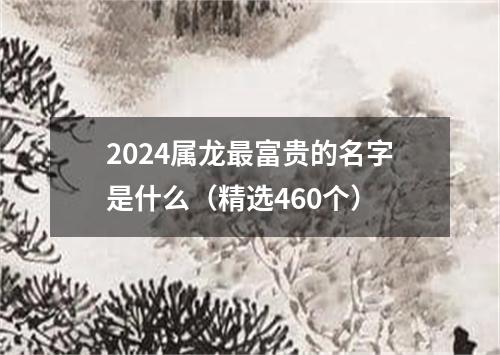 2024属龙最富贵的名字是什么（精选460个）